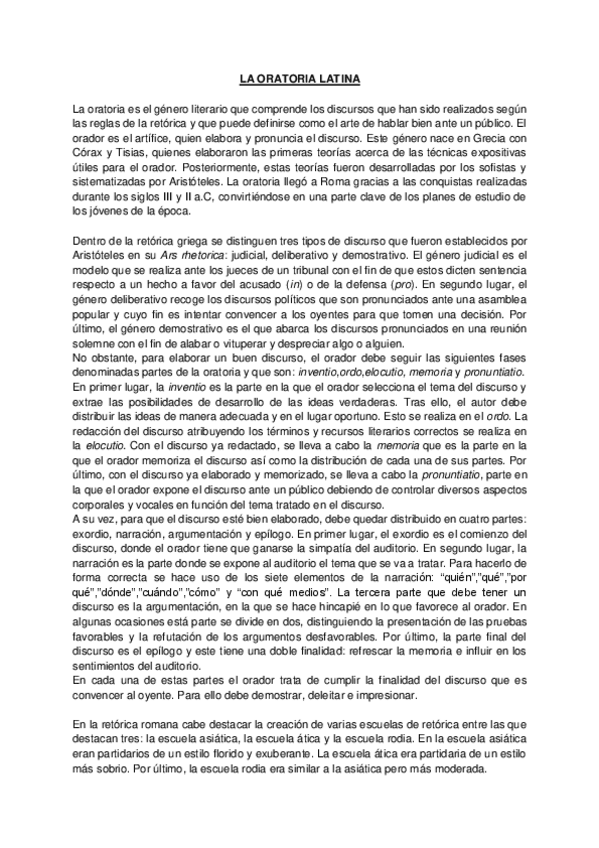 LA ORATORIA LATINA

La oratoria es el género literario que comprende los discursos que han sido realizados según las reglas de la retórica y que puede definirse como el arte de hablar bien ante un público. El orador es el artífice, quien elabora y pronuncia el discurso. Este género nace en Grecia con Córax y Tisias, quienes elaboraron las primeras teorías acerca de las técnicas expositivas útiles para el orador. Posteriormente, estas teorías fueron desarrolladas por los sofistas y sistematizadas por Aristóteles. La oratoria llegó a Roma gracias a las conquistas realizadas durante los siglos III y II a.C, convirtiéndose en una parte clave de los planes de estudio de los jóvenes de la época.

Dentro de la retórica griega se distinguen tres tipos de discurso que fueron establecidos por Aristóteles en su Ars rhetorica: judicial, deliberativo y demostrativo. El género judicial es el modelo que se realiza ante los jueces de un tribunal con el fin de que estos dicten sentencia respecto a un hecho a favor del acusado (in) o de la defensa (pro). En segundo lugar, el género deliberativo recoge los discursos políticos que son pronunciados ante una asamblea popular y cuyo fin es intentar convencer a los oyentes para que tomen una decisión. Por último, el género demostrativo es el que abarca los discursos pronunciados en una reunión solemne con el fin de alabar o vituperar y despreciar algo o alguien.
No obstante, para elaborar un buen discurso, el orador debe seguir las siguientes fases denominadas partes de la oratoria y que son: inventio,ordo,elocutio, memoria y pronuntiatio. En primer lugar, la inventio es la parte en la que el orador selecciona el tema del discurso y extrae las posibilidades de desarrollo de las ideas verdaderas. Tras ello, el autor debe distribuir las ideas de manera adecuada y en el lugar oportuno. Esto se realiza en el ordo. La redacción del discurso atribuyendo los términos y recursos literarios correctos se realiza en la elocutio. Con el discurso ya redactado, se lleva a cabo la memoria que es la parte en la que el orador memoriza el discurso así como la distribución de cada una de sus partes. Por último, con el discurso ya elaborado y memorizado, se lleva a cabo la pronuntiatio, parte en la que el orador expone el discurso ante un público debiendo de controlar diversos aspectos corporales y vocales en función del tema tratado en el discurso.
A su vez, para que el discurso esté bien elaborado, debe quedar distribuido en cuatro partes: exordio, narración, argumentación y epílogo. En primer lugar, el exordio es el comienzo del discurso, donde el orador tiene que ganarse la simpatía del auditorio. En segundo lugar, la narración es la parte donde se expone al auditorio el tema que se va a tratar. Para hacerlo de forma correcta se hace uso de los siete elementos de la narración: "quién","qué","por qué","dónde","cuándo","cómo" y "con qué medios". La tercera parte que debe tener un discurso es la argumentación, en la que se hace hincapié en lo que favorece al orador. En algunas ocasiones está parte se divide en dos, distinguiendo la presentación de las pruebas favorables y la refutación de los argumentos desfavorables. Por último, la parte final del discurso es el epílogo y este tiene una doble finalidad: refrescar la memoria e influir en los sentimientos del auditorio.
En cada una de estas partes el orador trata de cumplir la finalidad del discurso que es convencer al oyente. Para ello debe demostrar, deleitar e impresionar.

En la retórica romana cabe destacar la creación de varias escuelas de retórica entre las que destacan tres: la escuela asiática, la escuela ática y la escuela rodia. En la escuela asiática eran partidarios de un estilo florido y exuberante. La escuela ática era partidaria de un estilo más sobrio. Por último, la escuela rodia era similar a la asiática pero más moderada.